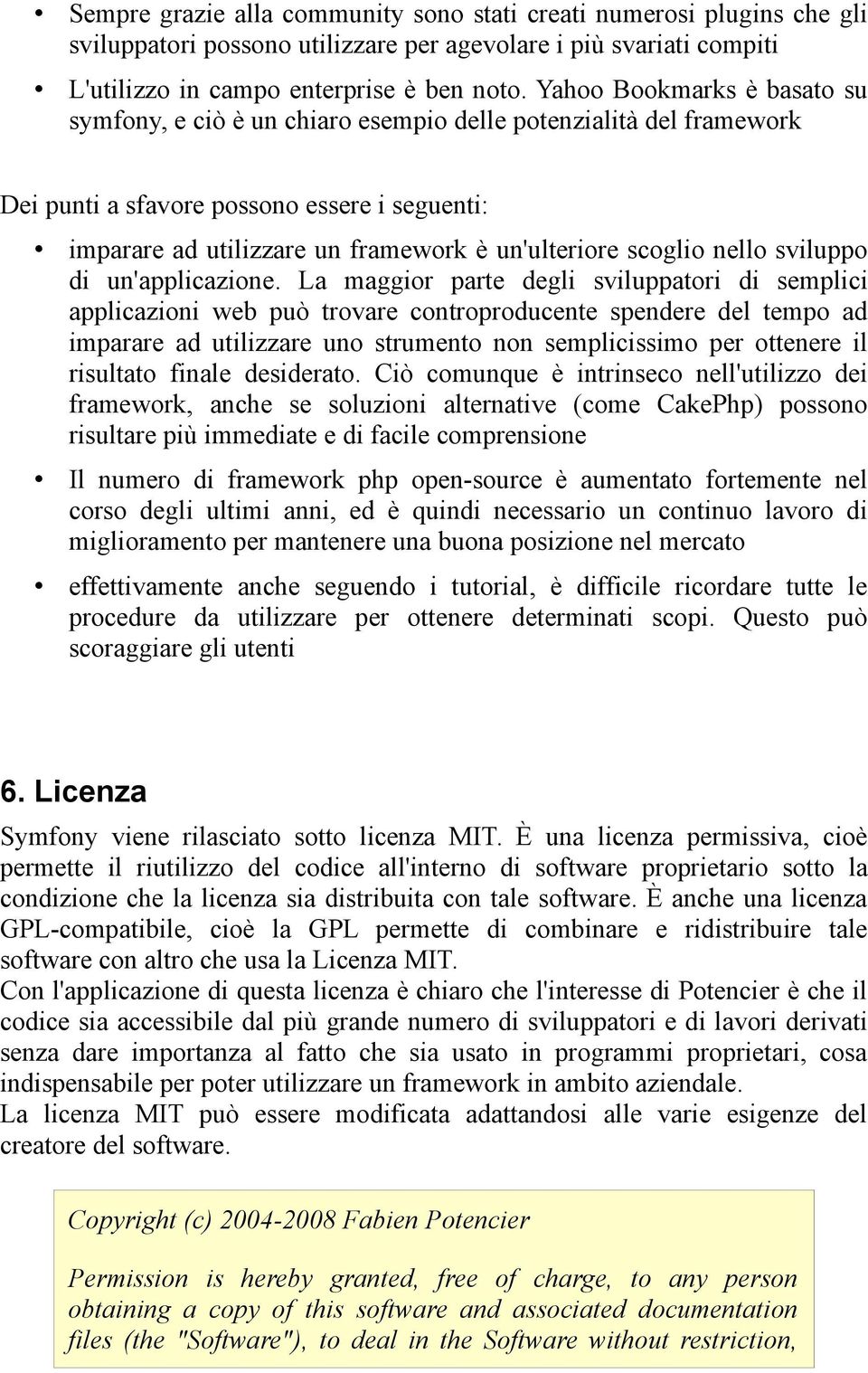 • Sempre grazie alla community sono stati creati numerosi plugins che gli sviluppatori possono utilizzare per agevolare i più svariati compiti

• L'utilizzo in campo enterprise è ben noto. Yahoo Bookmarks è basato su symfony, e ciò è un chiaro esempio delle potenzialità del framework

Dei punti a sfavore possono essere i seguenti:

• imparare ad utilizzare un framework è un'ulteriore scoglio nello sviluppo di un'applicazione. La maggior parte degli sviluppatori di semplici applicazioni web può trovare controproducente spendere del tempo ad imparare ad utilizzare uno strumento non semplicissimo per ottenere il risultato finale desiderato. Ciò comunque è intrinseco nell'utilizzo dei framework, anche se soluzioni alternative (come CakePhp) possono risultare più immediate e di facile comprensione

• Il numero di framework php open-source è aumentato fortemente nel corso degli ultimi anni, ed è quindi necessario un continuo lavoro di miglioramento per mantenere una buona posizione nel mercato

• effettivamente anche seguendo i tutorial, è difficile ricordare tutte le procedure da utilizzare per ottenere determinati scopi. Questo può scoraggiare gli utenti

6. Licenza

Symfony viene rilasciato sotto licenza MIT. È una licenza permissiva, cioè permette il riutilizzo del codice all'interno di software proprietario sotto la condizione che la licenza sia distribuita con tale software. È anche una licenza GPL-compatibile, cioè la GPL permette di combinare e ridistribuire tale software con altro che usa la Licenza MIT.
Con l'applicazione di questa licenza è chiaro che l'interesse di Potencier è che il codice sia accessibile dal più grande numero di sviluppatori e di lavori derivati senza dare importanza al fatto che sia usato in programmi proprietari, cosa indispensabile per poter utilizzare un framework in ambito aziendale.
La licenza MIT può essere modificata adattandosi alle varie esigenze del creatore del software.

Copyright (c) 2004-2008 Fabien Potencier

Permission is hereby granted, free of charge, to any person obtaining a copy of this software and associated documentation files (the "Software"), to deal in the Software without restriction,